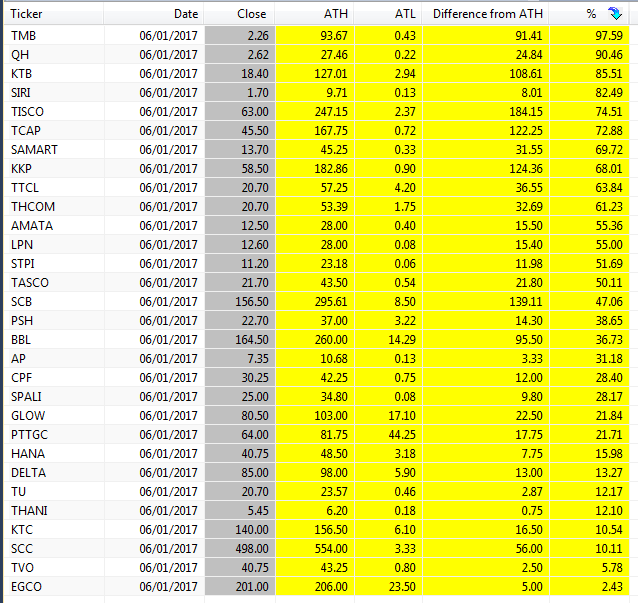 | Ticker | Date | Close | ATH | ATL | Difference from ATH | % |
|---|---|---|---|---|---|---|
| TMB | 06/01/2017 | 2.26 | 93.67 | 0.43 | 91.41 | 97.59 |
| QH | 06/01/2017 | 2.62 | 27.46 | 0.22 | 24.84 | 90.46 |
| KTB | 06/01/2017 | 18.40 | 127.01 | 2.94 | 108.61 | 85.51 |
| SIRI | 06/01/2017 | 1.70 | 9.71 | 0.13 | 8.01 | 82.49 |
| TISCO | 06/01/2017 | 63.00 | 247.15 | 2.37 | 184.15 | 74.51 |
| TCAP | 06/01/2017 | 45.50 | 167.75 | 0.72 | 122.25 | 72.88 |
| SAMART | 06/01/2017 | 13.70 | 45.25 | 0.33 | 31.55 | 69.72 |
| KKP | 06/01/2017 | 58.50 | 182.86 | 0.90 | 124.36 | 68.01 |
| TTCL | 06/01/2017 | 20.70 | 57.25 | 4.20 | 36.55 | 63.84 |
| THCOM | 06/01/2017 | 20.70 | 53.39 | 1.75 | 32.69 | 61.23 |
| AMATA | 06/01/2017 | 12.50 | 28.00 | 0.40 | 15.50 | 55.36 |
| LPN | 06/01/2017 | 12.60 | 28.00 | 0.08 | 15.40 | 55.00 |
| STPI | 06/01/2017 | 11.20 | 23.18 | 0.06 | 11.98 | 51.69 |
| TASCO | 06/01/2017 | 21.70 | 43.50 | 0.54 | 21.80 | 50.11 |
| SCB | 06/01/2017 | 156.50 | 295.61 | 8.50 | 139.11 | 47.06 |
| PSH | 06/01/2017 | 22.70 | 37.00 | 3.22 | 14.30 | 38.65 |
| BBL | 06/01/2017 | 164.50 | 260.00 | 14.29 | 95.50 | 36.73 |
| AP | 06/01/2017 | 7.35 | 10.68 | 0.13 | 3.33 | 31.18 |
| CPF | 06/01/2017 | 30.25 | 42.25 | 0.75 | 12.00 | 28.40 |
| SPALI | 06/01/2017 | 25.00 | 34.80 | 0.08 | 9.80 | 28.17 |
| GLOW | 06/01/2017 | 80.50 | 103.00 | 17.10 | 22.50 | 21.84 |
| PTTGC | 06/01/2017 | 64.00 | 81.75 | 44.25 | 17.75 | 21.71 |
| HANA | 06/01/2017 | 40.75 | 48.50 | 3.18 | 7.75 | 15.98 |
| DELTA | 06/01/2017 | 85.00 | 98.00 | 5.90 | 13.00 | 13.27 |
| TU | 06/01/2017 | 20.70 | 23.57 | 0.46 | 2.87 | 12.17 |
| THANI | 06/01/2017 | 5.45 | 6.20 | 0.18 | 0.75 | 12.10 |
| KTC | 06/01/2017 | 140.00 | 156.50 | 6.10 | 16.50 | 10.54 |
| SCC | 06/01/2017 | 498.00 | 554.00 | 3.33 | 56.00 | 10.11 |
| TVO | 06/01/2017 | 40.75 | 43.25 | 0.80 | 2.50 | 5.78 |
| EGCO | 06/01/2017 | 201.00 | 206.00 | 23.50 | 5.00 | 2.43 |